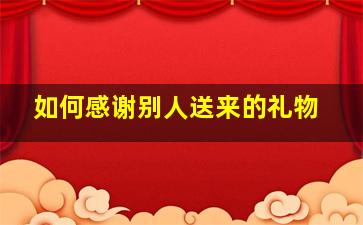 如何感谢别人送来的礼物